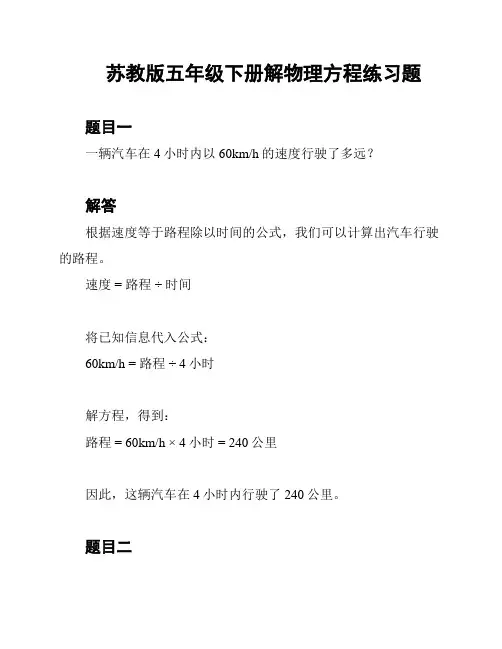 苏教版五年级下册解物理方程练习题

题目一

一辆汽车在 4 小时内以 60km/h 的速度行驶了多远？

解答

根据速度等于路程除以时间的公式，我们可以计算出汽车行驶的路程。

速度 = 路程 ÷ 时间

将已知信息代入公式：

60km/h = 路程 ÷ 4 小时

解方程，得到：

路程 = 60km/h × 4 小时 = 240 公里

因此，这辆汽车在 4 小时内行驶了 240 公里。

题目二